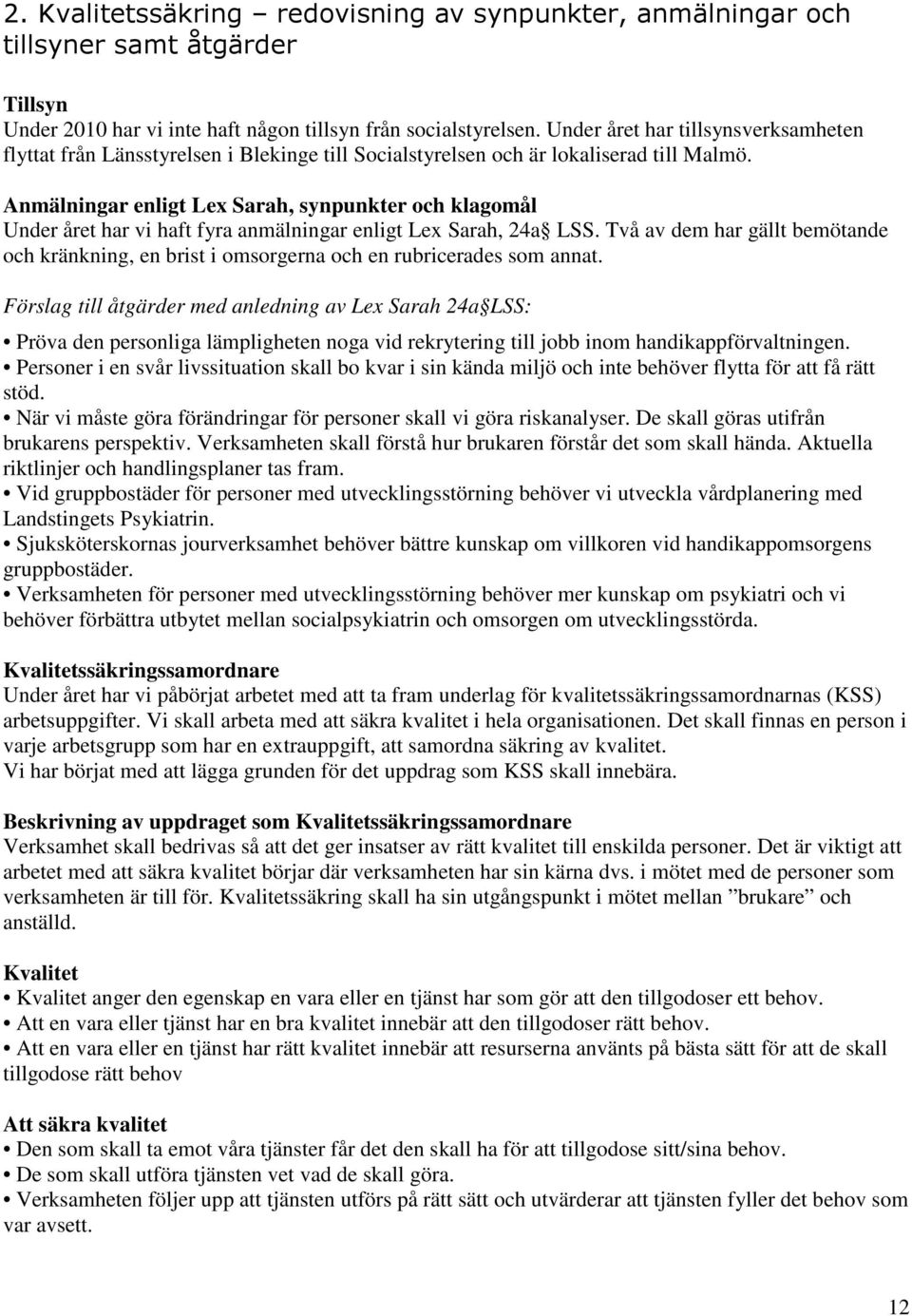 2. Kvalitetssäkring – redovisning av synpunkter, anmälningar och tillsyner samt åtgärder

Tillsyn
Under 2010 har vi inte haft någon tillsyn från socialstyrelsen. Under året har tillsynsverksamheten flyttat från Länsstyrelsen i Blekinge till Socialstyrelsen och är lokaliserad till Malmö.

Anmälningar enligt Lex Sarah, synpunkter och klagomål
Under året har vi haft fyra anmälningar enligt Lex Sarah, 24a LSS. Två av dem har gällt bemötande och kränkning, en brist i omsorgerna och en rubricerades som annat.

Förslag till åtgärder med anledning av Lex Sarah 24a LSS:

• Pröva den personliga lämpligheten noga vid rekrytering till jobb inom handikappförvaltningen.
• Personer i en svår livssituation skall bo kvar i sin kända miljö och inte behöver flytta för att få rätt stöd.
• När vi måste göra förändringar för personer skall vi göra riskanalyser. De skall göras utifrån brukarens perspektiv. Verksamheten skall förstå hur brukaren förstår det som skall hända. Aktuella riktlinjer och handlingsplaner tas fram.
• Vid gruppbostäder för personer med utvecklingsstörning behöver vi utveckla vårdplanering med Landstingets Psykiatrin.
• Sjuksköterskornas jourverksamhet behöver bättre kunskap om villkoren vid handikappomsorgens gruppbostäder.
• Verksamheten för personer med utvecklingsstörning behöver mer kunskap om psykiatri och vi behöver förbättra utbytet mellan socialpsykiatrin och omsorgen om utvecklingsstörda.

Kvalitetssäkringssamordnare
Under året har vi påbörjat arbetet med att ta fram underlag för kvalitetssäkringssamordnarnas (KSS) arbetsuppgifter. Vi skall arbeta med att säkra kvalitet i hela organisationen. Det skall finnas en person i varje arbetsgrupp som har en extrauppgift, att samordna säkring av kvalitet.
Vi har börjat med att lägga grunden för det uppdrag som KSS skall innebära.

Beskrivning av uppdraget som Kvalitetssäkringssamordnare
Verksamhet skall bedrivas så att det ger insatser av rätt kvalitet till enskilda personer. Det är viktigt att arbetet med att säkra kvalitet börjar där verksamheten har sin kärna dvs. i mötet med de personer som verksamheten är till för. Kvalitetssäkring skall ha sin utgångspunkt i mötet mellan ”brukare” och anställd.

Kvalitet
• Kvalitet anger den egenskap en vara eller en tjänst har som gör att den tillgodoser ett behov.
• Att en vara eller tjänst har en bra kvalitet innebär att den tillgodoser rätt behov.
• Att en vara eller en tjänst har rätt kvalitet innebär att resurserna använts på bästa sätt för att de skall tillgodose rätt behov

Att säkra kvalitet
• Den som skall ta emot våra tjänster får det den skall ha för att tillgodose sitt/sina behov.
• De som skall utföra tjänsten vet vad de skall göra.
• Verksamheten följer upp att tjänsten utförs på rätt sätt och utvärderar att tjänsten fyller det behov som var avsett.

12